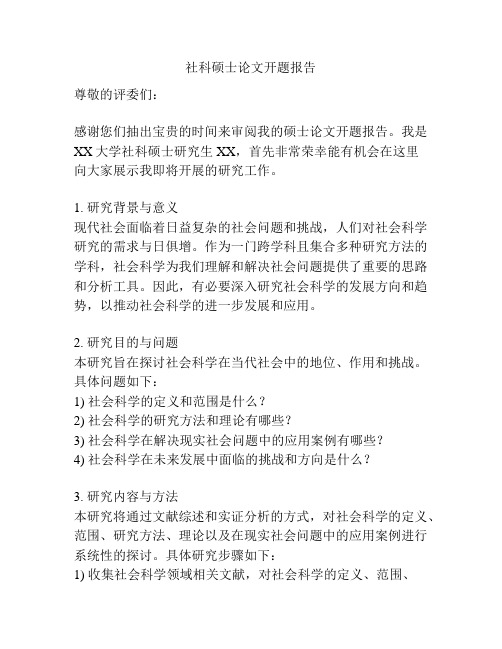 社科硕士论文开题报告

尊敬的评委们：

感谢您们抽出宝贵的时间来审阅我的硕士论文开题报告。我是XX大学社科硕士研究生XX，首先非常荣幸能有机会在这里向大家展示我即将开展的研究工作。

1. 研究背景与意义
现代社会面临着日益复杂的社会问题和挑战，人们对社会科学研究的需求与日俱增。作为一门跨学科且集合多种研究方法的学科，社会科学为我们理解和解决社会问题提供了重要的思路和分析工具。因此，有必要深入研究社会科学的发展方向和趋势，以推动社会科学的进一步发展和应用。

2. 研究目的与问题
本研究旨在探讨社会科学在当代社会中的地位、作用和挑战。具体问题如下：
1) 社会科学的定义和范围是什么？
2) 社会科学的研究方法和理论有哪些？
3) 社会科学在解决现实社会问题中的应用案例有哪些？
4) 社会科学在未来发展中面临的挑战和方向是什么？

3. 研究内容与方法
本研究将通过文献综述和实证分析的方式，对社会科学的定义、范围、研究方法、理论以及在现实社会问题中的应用案例进行系统性的探讨。具体研究步骤如下：
1) 收集社会科学领域相关文献，对社会科学的定义、范围、